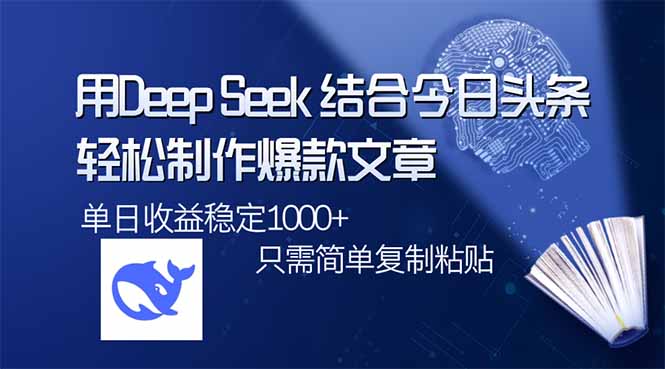 用Deep Seek 结合今日头条
轻松制作爆款文章

单日收益稳定1000+

只需简单复制粘贴